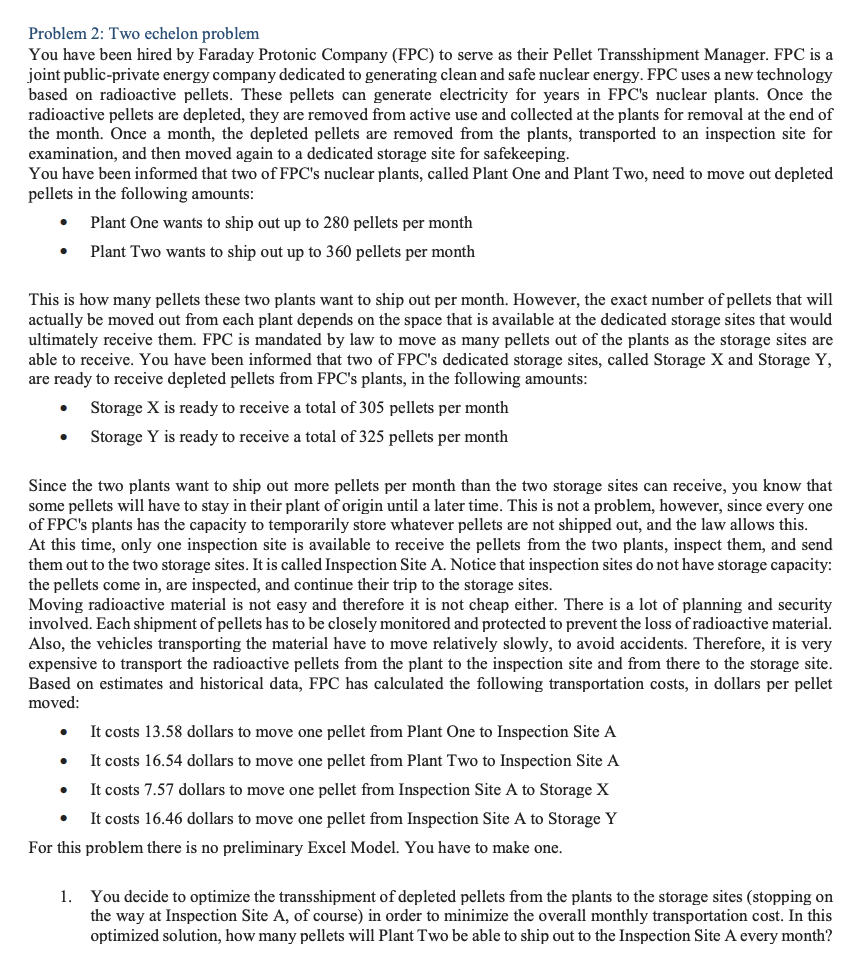 Problem 2: Two echelon problem
You have been hired by Faraday Protonic Company (FPC) to serve as their Pellet Transshipment Manager. FPC is a joint public-private energy company dedicated to generating clean and safe nuclear energy. FPC uses a new technology based on radioactive pellets. These pellets can generate electricity for years in FPC's nuclear plants. Once the radioactive pellets are depleted, they are removed from active use and collected at the plants for removal at the end of the month. Once a month, the depleted pellets are removed from the plants, transported to an inspection site for examination, and then moved again to a dedicated storage site for safekeeping.
You have been informed that two of FPC's nuclear plants, called Plant One and Plant Two, need to move out depleted pellets in the following amounts:

• Plant One wants to ship out up to 280 pellets per month
• Plant Two wants to ship out up to 360 pellets per month

This is how many pellets these two plants want to ship out per month. However, the exact number of pellets that will actually be moved out from each plant depends on the space that is available at the dedicated storage sites that would ultimately receive them. FPC is mandated by law to move as many pellets out of the plants as the storage sites are able to receive. You have been informed that two of FPC's dedicated storage sites, called Storage X and Storage Y, are ready to receive depleted pellets from FPC's plants, in the following amounts:

• Storage X is ready to receive a total of 305 pellets per month
• Storage Y is ready to receive a total of 325 pellets per month

Since the two plants want to ship out more pellets per month than the two storage sites can receive, you know that some pellets will have to stay in their plant of origin until a later time. This is not a problem, however, since every one of FPC's plants has the capacity to temporarily store whatever pellets are not shipped out, and the law allows this.
At this time, only one inspection site is available to receive the pellets from the two plants, inspect them, and send them out to the two storage sites. It is called Inspection Site A. Notice that inspection sites do not have storage capacity: the pellets come in, are inspected, and continue their trip to the storage sites.
Moving radioactive material is not easy and therefore it is not cheap either. There is a lot of planning and security involved. Each shipment of pellets has to be closely monitored and protected to prevent the loss of radioactive material. Also, the vehicles transporting the material have to move relatively slowly, to avoid accidents. Therefore, it is very expensive to transport the radioactive pellets from the plant to the inspection site and from there to the storage site. Based on estimates and historical data, FPC has calculated the following transportation costs, in dollars per pellet moved:

• It costs 13.58 dollars to move one pellet from Plant One to Inspection Site A
• It costs 16.54 dollars to move one pellet from Plant Two to Inspection Site A
• It costs 7.57 dollars to move one pellet from Inspection Site A to Storage X
• It costs 16.46 dollars to move one pellet from Inspection Site A to Storage Y

For this problem there is no preliminary Excel Model. You have to make one.

1. You decide to optimize the transshipment of depleted pellets from the plants to the storage sites (stopping on the way at Inspection Site A, of course) in order to minimize the overall monthly transportation cost. In this optimized solution, how many pellets will Plant Two be able to ship out to the Inspection Site A every month?